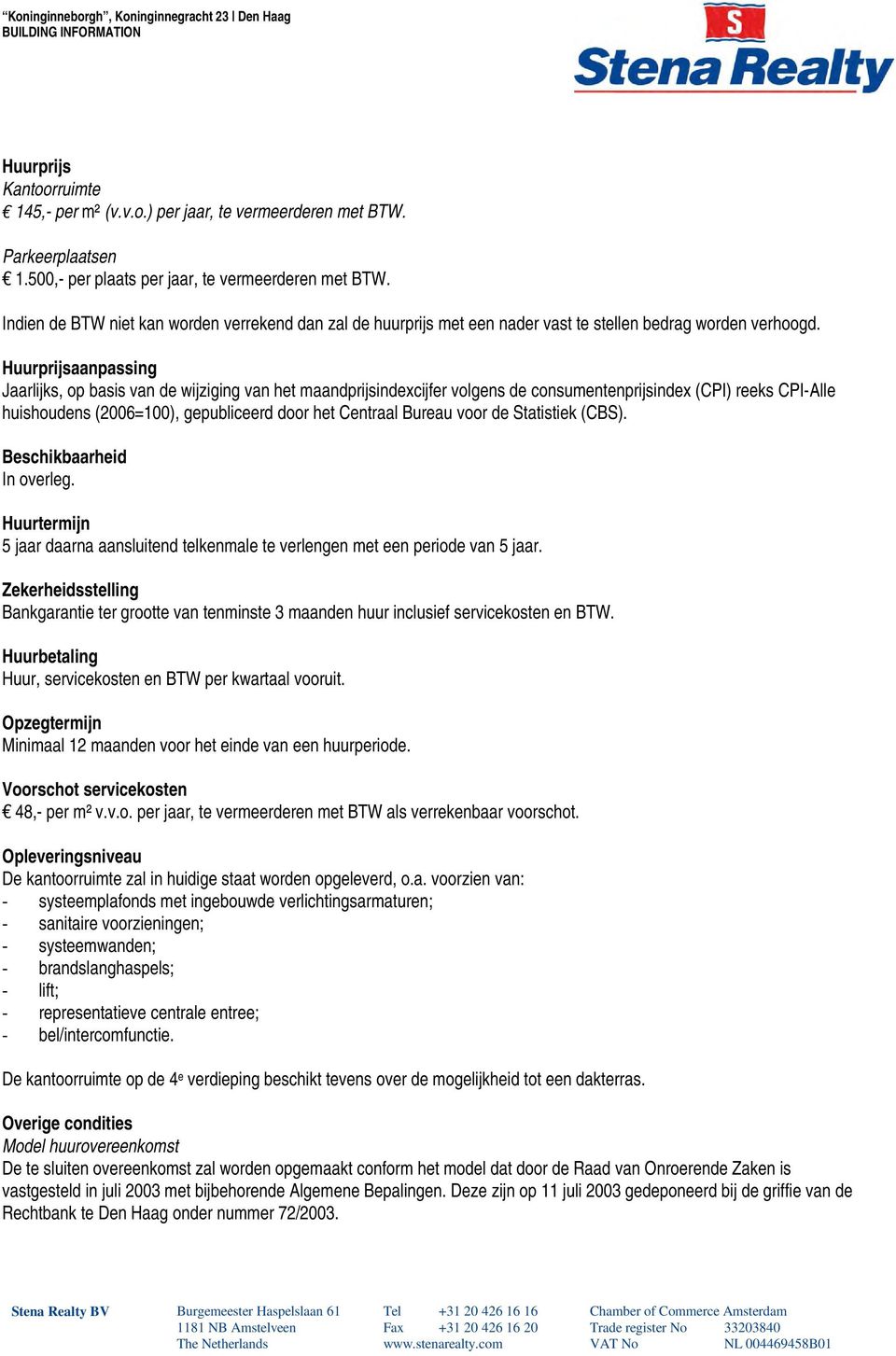 "Koninginneborgh", Koninginnegracht 23 | Den Haag
BUILDING INFORMATION

S
Stena Realty

Huurprijs
Kantoorruimte
€ 145,- per m² (v.v.o.) per jaar, te vermeerderen met BTW.

Parkeerplaatsen
€ 1.500,- per plaats per jaar, te vermeerderen met BTW.

Indien de BTW niet kan worden verrekend dan zal de huurprijs met een nader vast te stellen bedrag worden verhoogd.

Huurprijsaanpassing
Jaarlijks, op basis van de wijziging van het maandprijsindexcijfer volgens de consumentenprijsindex (CPI) reeks CPI-Alle huishoudens (2006=100), gepubliceerd door het Centraal Bureau voor de Statistiek (CBS).

Beschikbaarheid
In overleg.

Huurtermijn
5 jaar daarna aansluitend telkenmale te verlengen met een periode van 5 jaar.

Zekerheidsstelling
Bankgarantie ter grootte van tenminste 3 maanden huur inclusief servicekosten en BTW.

Huurbetaling
Huur, servicekosten en BTW per kwartaal vooruit.

Opzegtermijn
Minimaal 12 maanden voor het einde van een huurperiode.

Voorschot servicekosten
€ 48,- per m² v.v.o. per jaar, te vermeerderen met BTW als verrekenbaar voorschot.

Opleveringsniveau
De kantoorruimte zal in huidige staat worden opgeleverd, o.a. voorzien van:
- systeemplafonds met ingebouwde verlichtingsarmaturen;
- sanitaire voorzieningen;
- systeemwanden;
- brandslanghaspels;
- lift;
- representatieve centrale entree;
- bel/intercomfunctie.

De kantoorruimte op de 4e verdieping beschikt tevens over de mogelijkheid tot een dakterras.

Overige condities
Model huurovereenkomst
De te sluiten overeenkomst zal worden opgemaakt conform het model dat door de Raad van Onroerende Zaken is vastgesteld in juli 2003 met bijbehorende Algemene Bepalingen. Deze zijn op 11 juli 2003 gedeponeerd bij de griffie van de Rechtbank te Den Haag onder nummer 72/2003.

Stena Realty BV
Burgemeester Haspelslaan 61
1181 NB Amstelveen
The Netherlands
Tel +31 20 426 16 16
Fax +31 20 426 16 20
www.stenarealty.com
Chamber of Commerce Amsterdam
Trade register No 33203840
VAT No NL 004469458B01